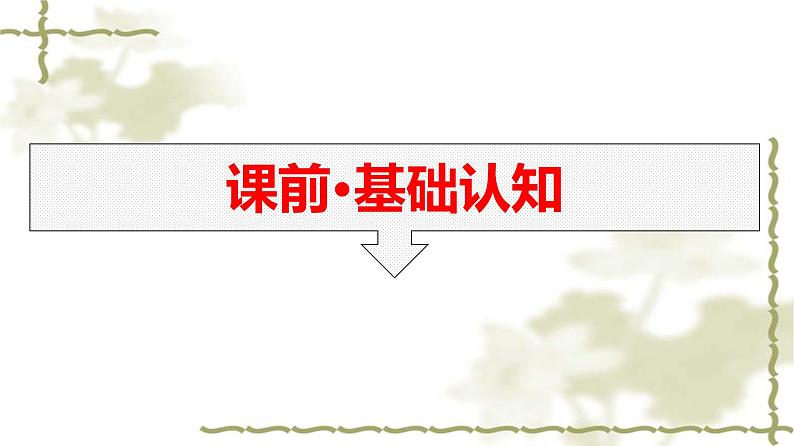 课前·基础认知